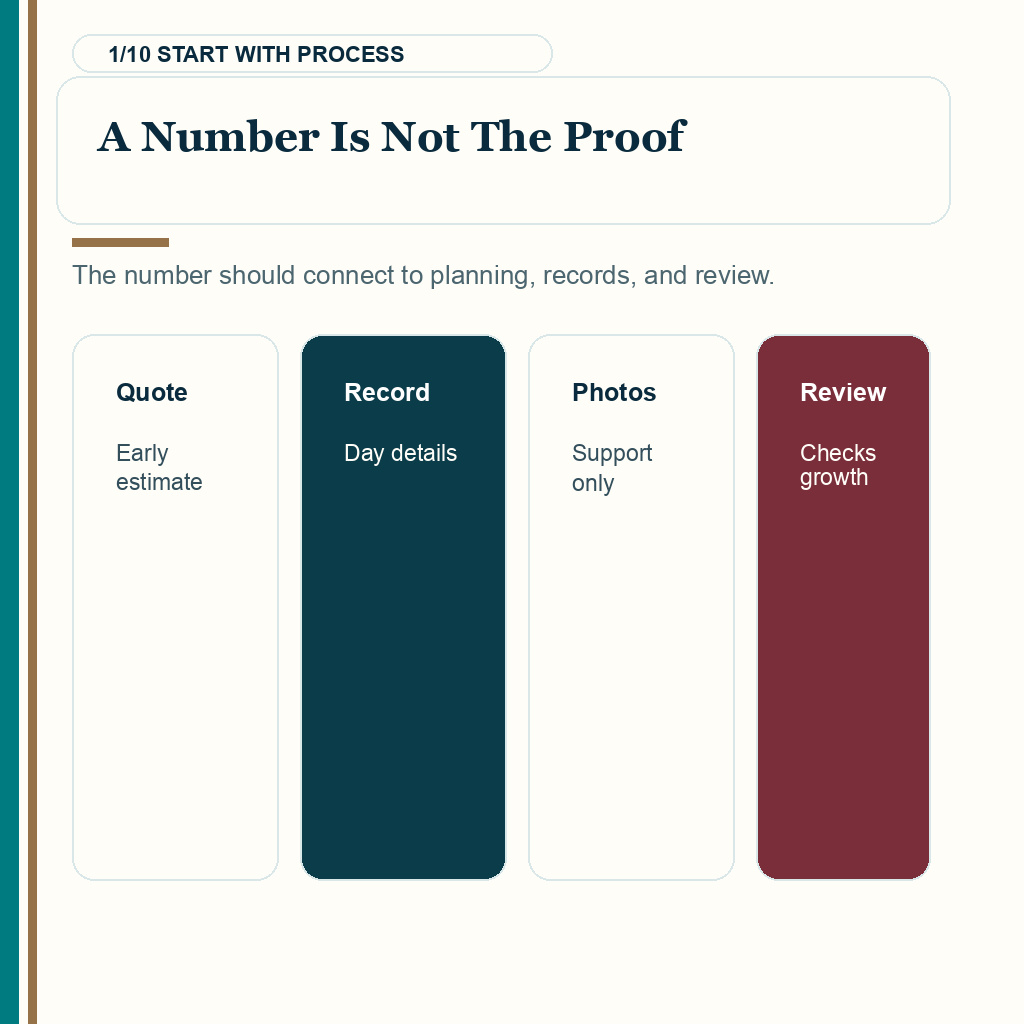 1/10 START WITH PROCESS

A Number Is Not The Proof

The number should connect to planning, records, and review.

Quote

Early estimate

Record

Day details

Photos

Support only

Review

Checks growth